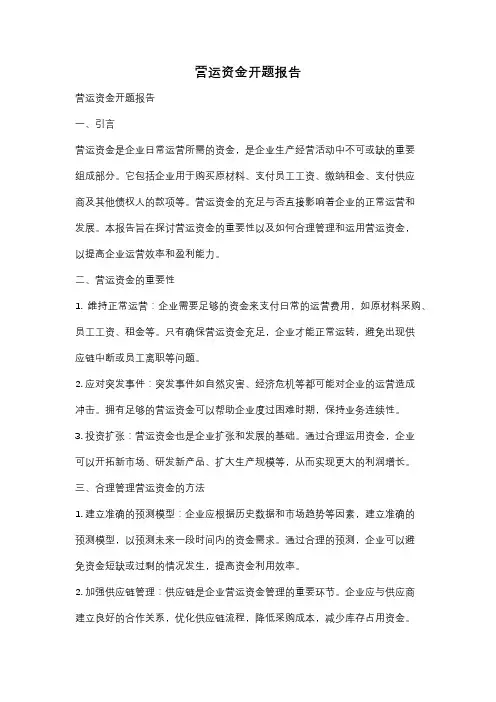 营运资金开题报告

营运资金开题报告

一、引言

营运资金是企业日常运营所需的资金，是企业生产经营活动中不可或缺的重要组成部分。它包括企业用于购买原材料、支付员工工资、缴纳租金、支付供应商及其他债权人的款项等。营运资金的充足与否直接影响着企业的正常运营和发展。本报告旨在探讨营运资金的重要性以及如何合理管理和运用营运资金，以提高企业运营效率和盈利能力。

二、营运资金的重要性

1. 维持正常运营：企业需要足够的资金来支付日常的运营费用，如原材料采购、员工工资、租金等。只有确保营运资金充足，企业才能正常运转，避免出现供应链中断或员工离职等问题。

2. 应对突发事件：突发事件如自然灾害、经济危机等都可能对企业的运营造成冲击。拥有足够的营运资金可以帮助企业度过困难时期，保持业务连续性。

3. 投资扩张：营运资金也是企业扩张和发展的基础。通过合理运用资金，企业可以开拓新市场、研发新产品、扩大生产规模等，从而实现更大的利润增长。

三、合理管理营运资金的方法

1. 建立准确的预测模型：企业应根据历史数据和市场趋势等因素，建立准确的预测模型，以预测未来一段时间内的资金需求。通过合理的预测，企业可以避免资金短缺或过剩的情况发生，提高资金利用效率。

2. 加强供应链管理：供应链是企业营运资金管理的重要环节。企业应与供应商建立良好的合作关系，优化供应链流程，降低采购成本，减少库存占用资金。